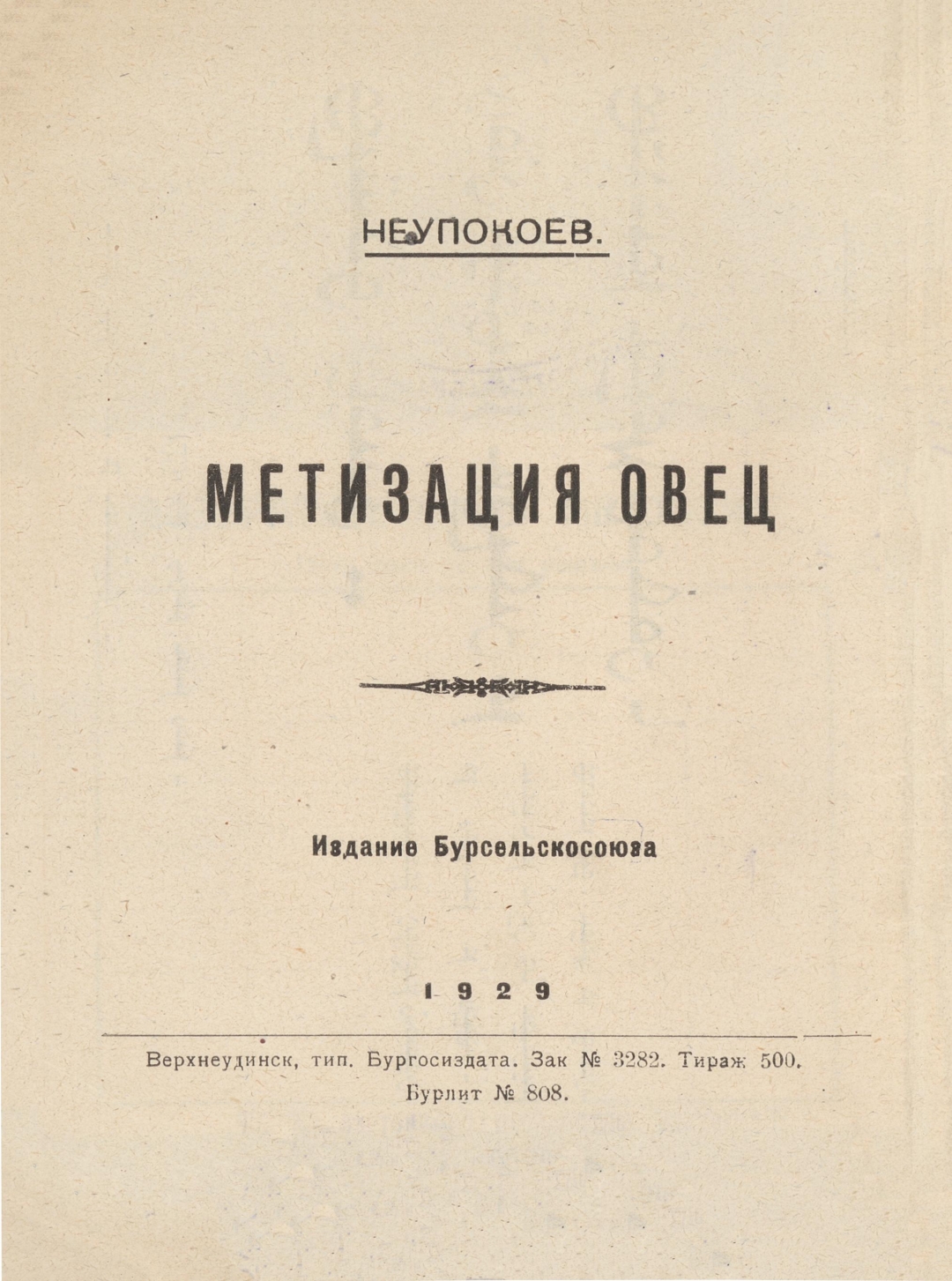 НЕУПОКОЕВ.

МЕТИЗАЦИЯ ОВЕЦ

Издание Бурсельскосоюза

1929

Верхнеудинск, тип. Бургосиздата. Зак № 3282. Тираж 500.
Бурлит № 808.